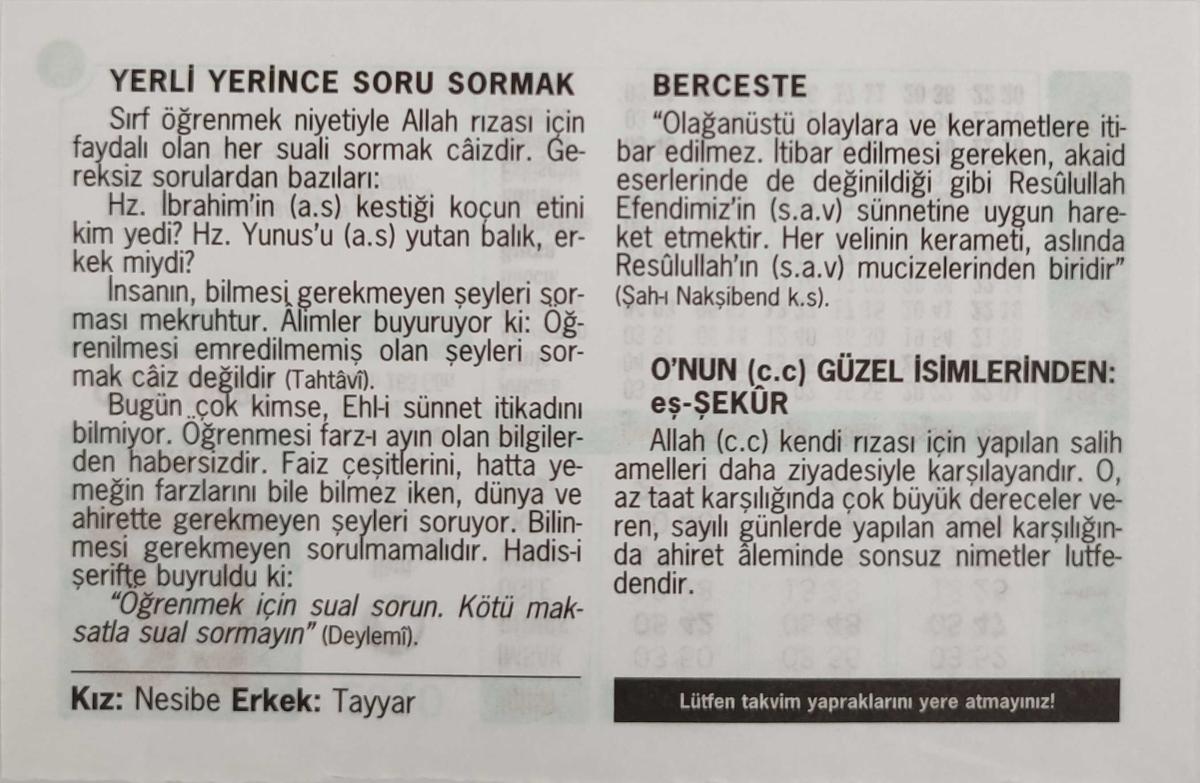 YERLİ YERİNCE SORU SORMAK

Sırf öğrenmek niyetiyle Allah rızası için faydalı olan her suali sormak câizdir. Gereksiz sorulardan bazıları:

Hz. İbrahim'in (a.s) kestiği koçun etini kim yedi? Hz. Yunus'u (a.s) yutan balık, erkek miydi?

İnsanın, bilmesi gerekmeyen şeyleri sorması mekruhtur. Âlimler buyuruyor ki: Öğrenilmesi emredilmemiş olan şeyleri sormak câiz değildir (Tahtâvî).

Bugün çok kimse, Ehl-i sünnet itikadını bilmiyor. Öğrenmesi farz-ı ayın olan bilgilerden habersizdir. Faiz çeşitlerini, hatta yemeğin farzlarını bile bilmez iken, dünya ve ahirette gerekmeyen şeyleri soruyor. Bilinmesi gerekmeyen sorulmamalıdır. Hadis-i şerifte buyruldu ki:

"Öğrenmek için sual sorun. Kötü maksatla sual sormayın" (Deylemî).

Kız: Nesibe Erkek: Tayyar

BERCESTE

"Olağanüstü olaylara ve kerametlere itibar edilmez. İtibar edilmesi gereken, akaid eserlerinde de değinildiği gibi Resûlullah Efendimiz'in (s.a.v) sünnetine uygun hareket etmektir. Her velinin kerameti, aslında Resûlullah'ın (s.a.v) mucizelerinden biridir" (Şah-ı Nakşibend k.s).

O'NUN (c.c) GÜZEL İSİMLERİNDEN: eş-ŞEKÛR

Allah (c.c) kendi rızası için yapılan salih amelleri daha ziyadesiyle karşılayandır. O, az taat karşılığında çok büyük dereceler veren, sayılı günlerde yapılan amel karşılığında ahiret âleminde sonsuz nimetler lutfedendir.

Lütfen takvim yapraklarını yere atmayınız!